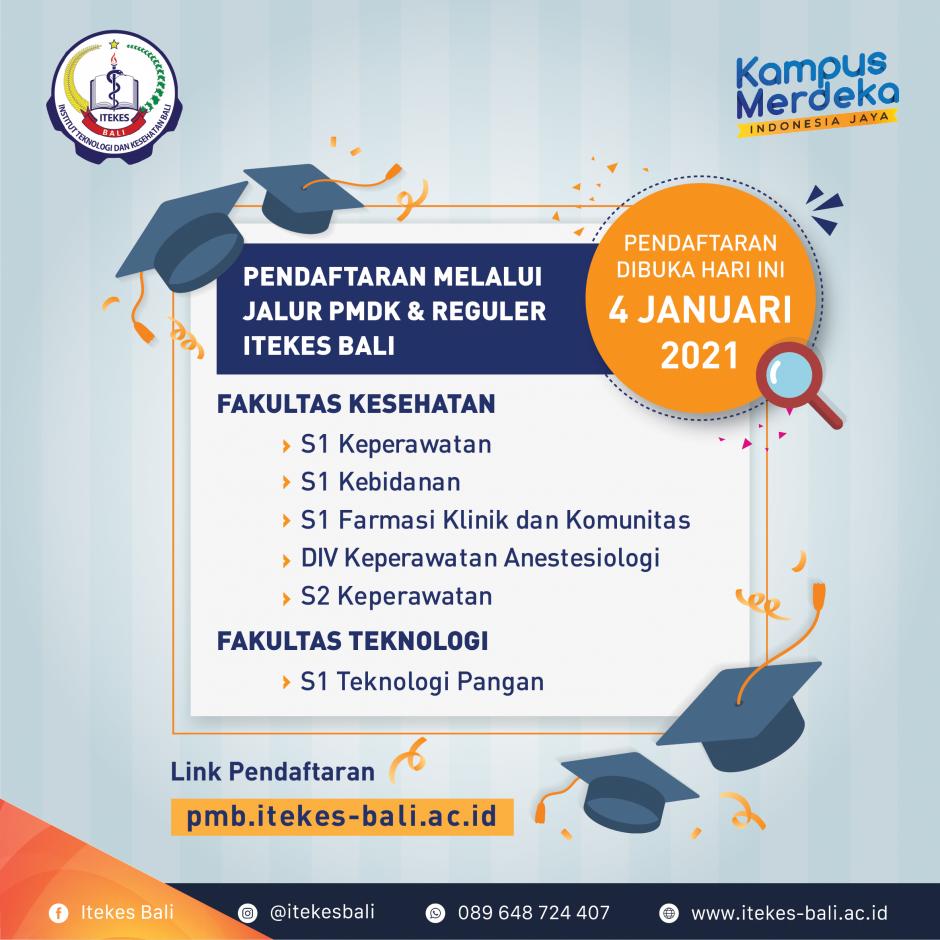 ITEKES
BALI
INSTITUT TEKNOLOGI DAN KESEHATAN BALI

Kampus
Merdeka
INDONESIA JAYA

PENDAFTARAN MELALUI
JALUR PMDK & REGULER
ITEKES BALI

PENDAFTARAN
DIBUKA HARI INI
4 JANUARI
2021

FAKULTAS KESEHATAN
› S1 Keperawatan
› S1 Kebidanan
› S1 Farmasi Klinik dan Komunitas
› DIV Keperawatan Anestesiologi
› S2 Keperawatan

FAKULTAS TEKNOLOGI
› S1 Teknologi Pangan

Link Pendaftaran
pmb.itekes-bali.ac.id

Itekes Bali
@itekesbali
089 648 724 407
www.itekes-bali.ac.id